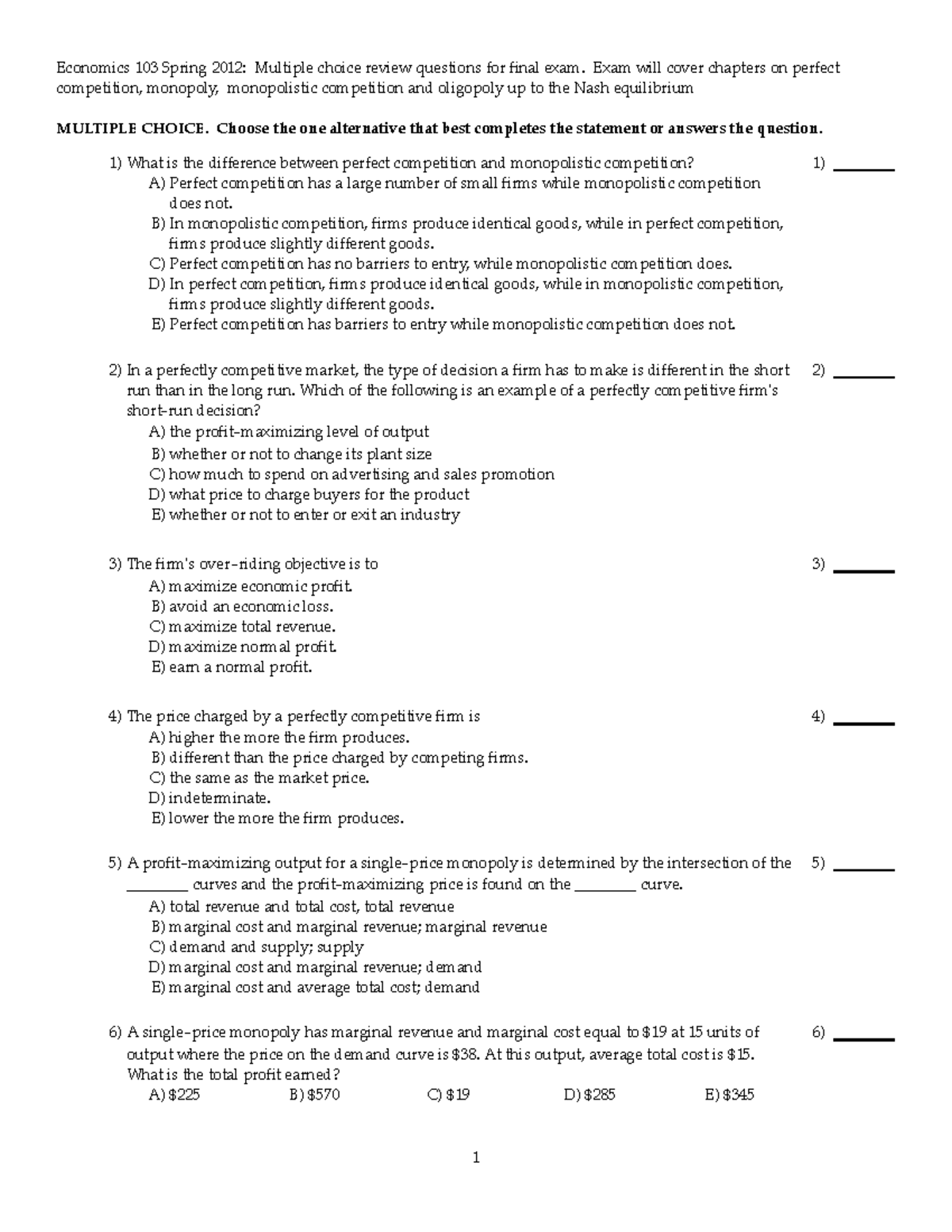 Economics 103 Spring 2012: Multiple choice review questions for final exam. Exam will cover chapters on perfect competition, monopoly, monopolistic competition and oligopoly up to the Nash equilibrium

MULTIPLE CHOICE. Choose the one alternative that best completes the statement or answers the question.

1) What is the difference between perfect competition and monopolistic competition?
1) ____
A) Perfect competition has a large number of small firms while monopolistic competition does not.
B) In monopolistic competition, firms produce identical goods, while in perfect competition, firms produce slightly different goods.
C) Perfect competition has no barriers to entry, while monopolistic competition does.
D) In perfect competition, firms produce identical goods, while in monopolistic competition, firms produce slightly different goods.
E) Perfect competition has barriers to entry while monopolistic competition does not.

2) In a perfectly competitive market, the type of decision a firm has to make is different in the short run than in the long run. Which of the following is an example of a perfectly competitive firm's short-run decision?
2) ____
A) the profit-maximizing level of output
B) whether or not to change its plant size
C) how much to spend on advertising and sales promotion
D) what price to charge buyers for the product
E) whether or not to enter or exit an industry

3) The firm's over-riding objective is to
3) ____
A) maximize economic profit.
B) avoid an economic loss.
C) maximize total revenue.
D) maximize normal profit.
E) earn a normal profit.

4) The price charged by a perfectly competitive firm is
4) ____
A) higher the more the firm produces.
B) different than the price charged by competing firms.
C) the same as the market price.
D) indeterminate.
E) lower the more the firm produces.

5) A profit-maximizing output for a single-price monopoly is determined by the intersection of the ____ curves and the profit-maximizing price is found on the ____ curve.
5) ____
A) total revenue and total cost, total revenue
B) marginal cost and marginal revenue; marginal revenue
C) demand and supply; supply
D) marginal cost and marginal revenue; demand
E) marginal cost and average total cost; demand

6) A single-price monopoly has marginal revenue and marginal cost equal to $19 at 15 units of output where the price on the demand curve is $38. At this output, average total cost is $15. What is the total profit earned?
6) ____
A) $225 B) $570 C) $19 D) $285 E) $345

1